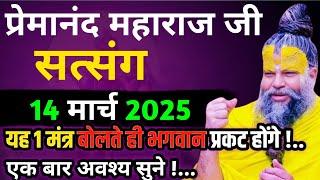 प्रेमानंद महाराज जी
सत्संग
14 मार्च 2025
यह 1 मंत्र बोलते ही भगवान प्रकट होंगे !..
एक बार अवश्य सुने !...